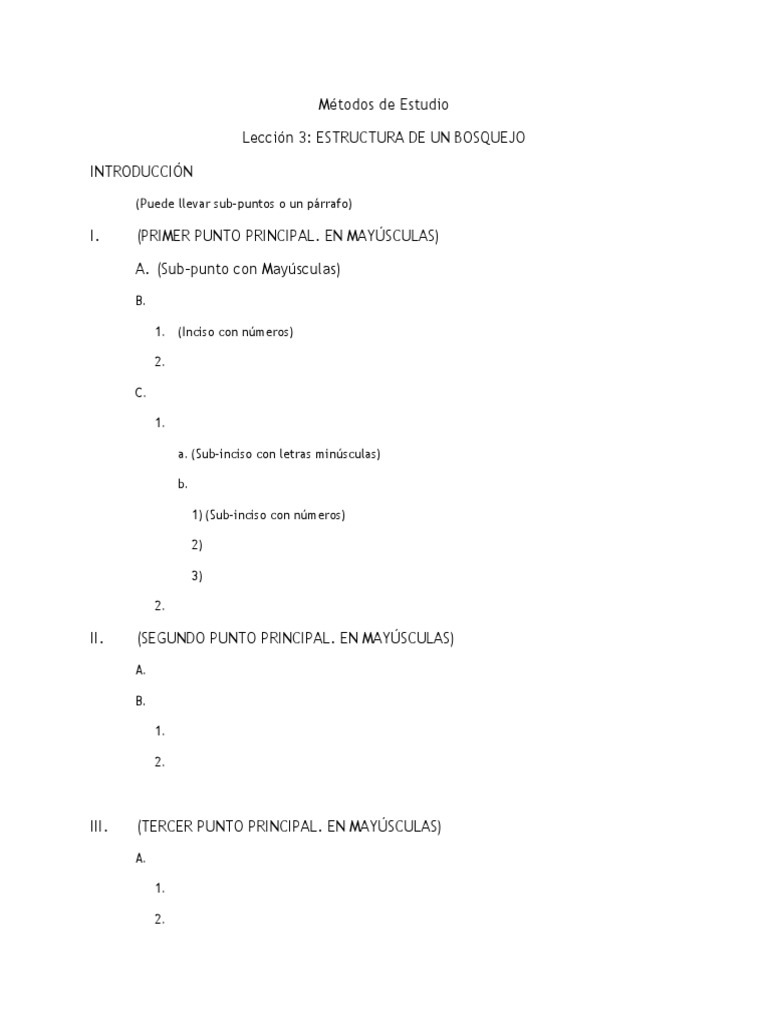 Métodos de Estudio

Lección 3: ESTRUCTURA DE UN BOSQUEJO

INTRODUCCIÓN

(Puede llevar sub-puntos o un párrafo)

I. (PRIMER PUNTO PRINCIPAL. EN MAYÚSCULAS)

A. (Sub-punto con Mayúsculas)

B.

1. (Inciso con números)

2.

C.

1.

a. (Sub-inciso con letras minúsculas)

b.

1) (Sub-inciso con números)

2)

3)

2.

II. (SEGUNDO PUNTO PRINCIPAL. EN MAYÚSCULAS)

A.

B.

1.

2.

III. (TERCER PUNTO PRINCIPAL. EN MAYÚSCULAS)

A.

1.

2.